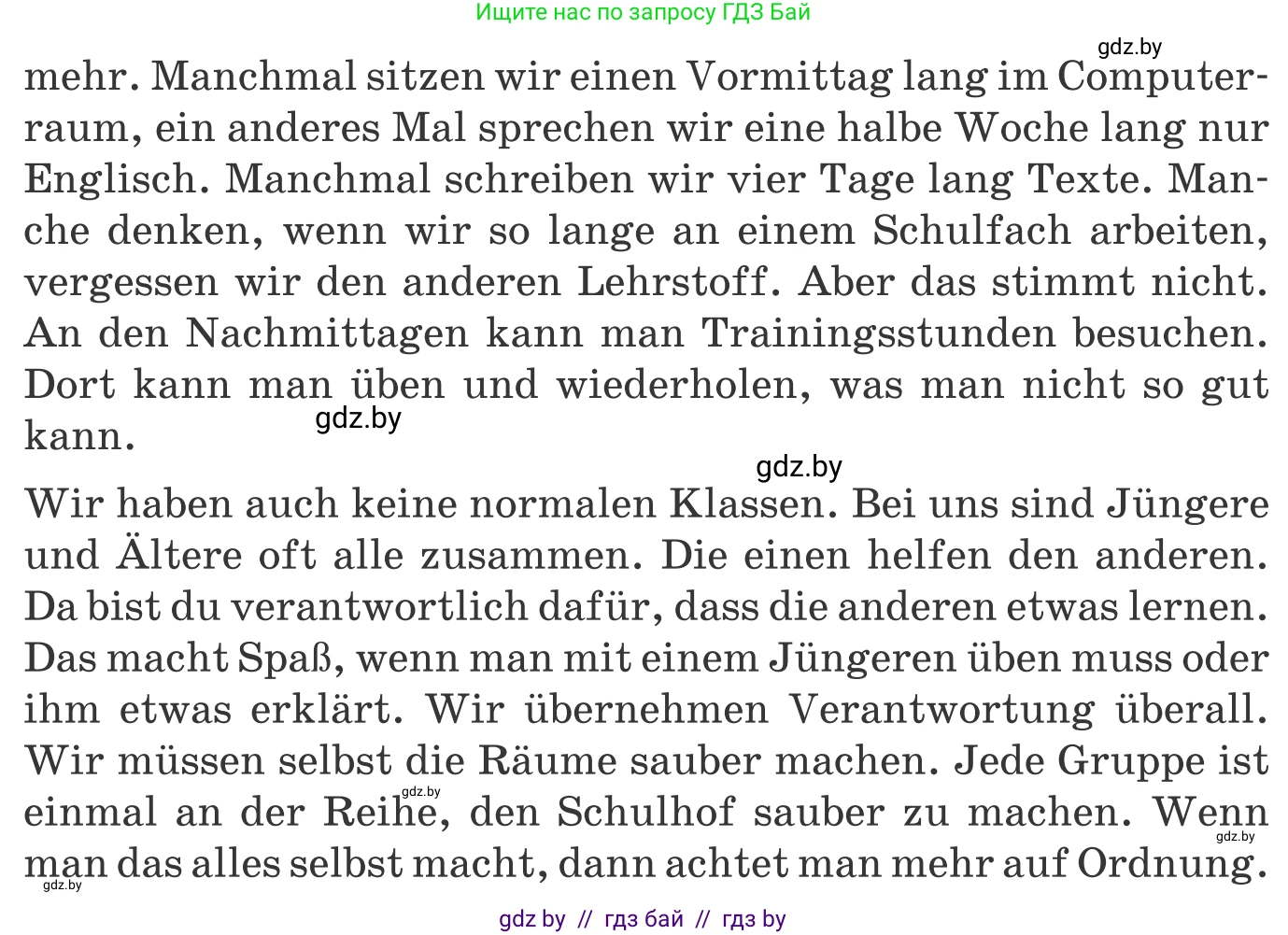 Ищите нас по запросу ГДЗ Бай

gdz.by

mehr. Manchmal sitzen wir einen Vormittag lang im Computerraum, ein anderes Mal sprechen wir eine halbe Woche lang nur Englisch. Manchmal schreiben wir vier Tage lang Texte. Manche denken, wenn wir so lange an einem Schulfach arbeiten, vergessen wir den anderen Lehrstoff. Aber das stimmt nicht. An den Nachmittagen kann man Trainingsstunden besuchen. Dort kann man üben und wiederholen, was man nicht so gut kann.

gdz.by

gdz.by

Wir haben auch keine normalen Klassen. Bei uns sind Jüngere und Ältere oft alle zusammen. Die einen helfen den anderen. Da bist du verantwortlich dafür, dass die anderen etwas lernen. Das macht Spaß, wenn man mit einem Jüngeren üben muss oder ihm etwas erklärt. Wir übernehmen Verantwortung überall. Wir müssen selbst die Räume sauber machen. Jede Gruppe ist einmal an der Reihe, den Schulhof sauber zu machen. Wenn man das alles selbst macht, dann achtet man mehr auf Ordnung.

gdz.by

gdz.by

gdz.by

gdz by // гдз бай // гдз by